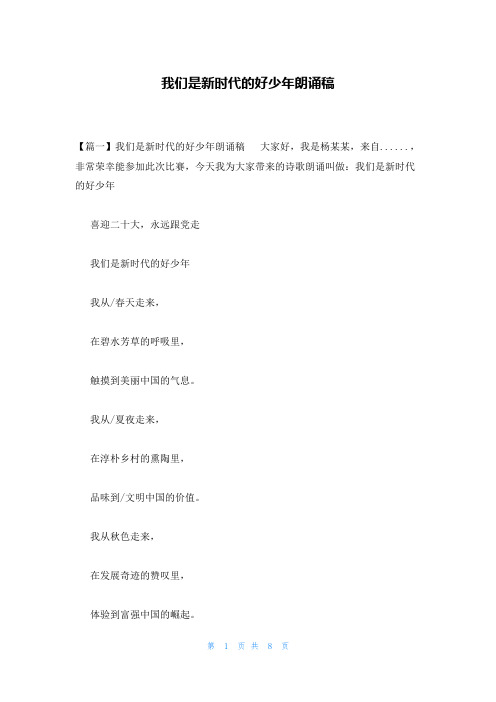 我们是新时代的好少年朗诵稿

【篇一】我们是新时代的好少年朗诵稿　大家好，我是杨某某，来自......，非常荣幸能参加此次比赛，今天我为大家带来的诗歌朗诵叫做：我们是新时代的好少年

喜迎二十大，永远跟党走

我们是新时代的好少年

我从/春天走来，

在碧水芳草的呼吸里，

触摸到美丽中国的气息。

我从/夏夜走来，

在淳朴乡村的熏陶里，

品味到/文明中国的价值。

我从秋色走来，

在发展奇迹的赞叹里，

体验到富强中国的崛起。

第 1 页 共 8 页